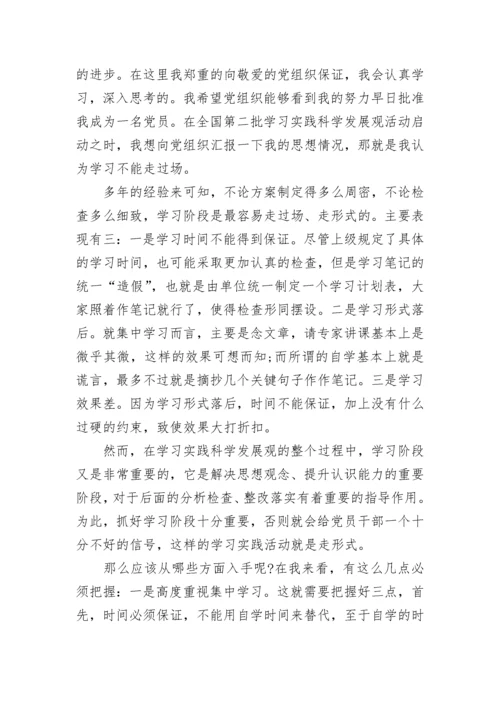 的进步。在这里我郑重的向敬爱的党组织保证，我会认真学习，深入思考的。我希望党组织能够看到我的努力早日批准我成为一名党员。在全国第二批学习实践科学发展观活动启动之时，我想向党组织汇报一下我的思想情况，那就是我认为学习不能走过场。

多年的经验来可知，不论方案制定得多么周密，不论检查多么细致，学习阶段是最容易走过场、走形式的。主要表现有三：一是学习时间不能得到保证。尽管上级规定了具体的学习时间，也可能采取更加认真的检查，但是学习笔记的统一“造假”，也就是由单位统一制定一个学习计划表，大家照着作笔记就行了，使得检查形同摆设。二是学习形式落后。就集中学习而言，主要是念文章，请专家讲课基本上是微乎其微，这样的效果可想而知;而所谓的自学基本上就是谎言，最多不过就是摘抄几个关键句子作作笔记。三是学习效果差。因为学习形式落后，时间不能保证，加上没有什么过硬的约束，致使效果大打折扣。

然而，在学习实践科学发展观的整个过程中，学习阶段又是非常重要的，它是解决思想观念、提升认识能力的重要阶段，对于后面的分析检查、整改落实有着重要的指导作用。为此，抓好学习阶段十分重要，否则就会给党员干部一个十分不好的信号，这样的学习实践活动就是走形式。

那么应该从哪些方面入手呢?在我来看，有这么几点必须把握：一是高度重视集中学习。这就需要把握好三点，首先，时间必须保证，不能用自学时间来替代，至于自学的时